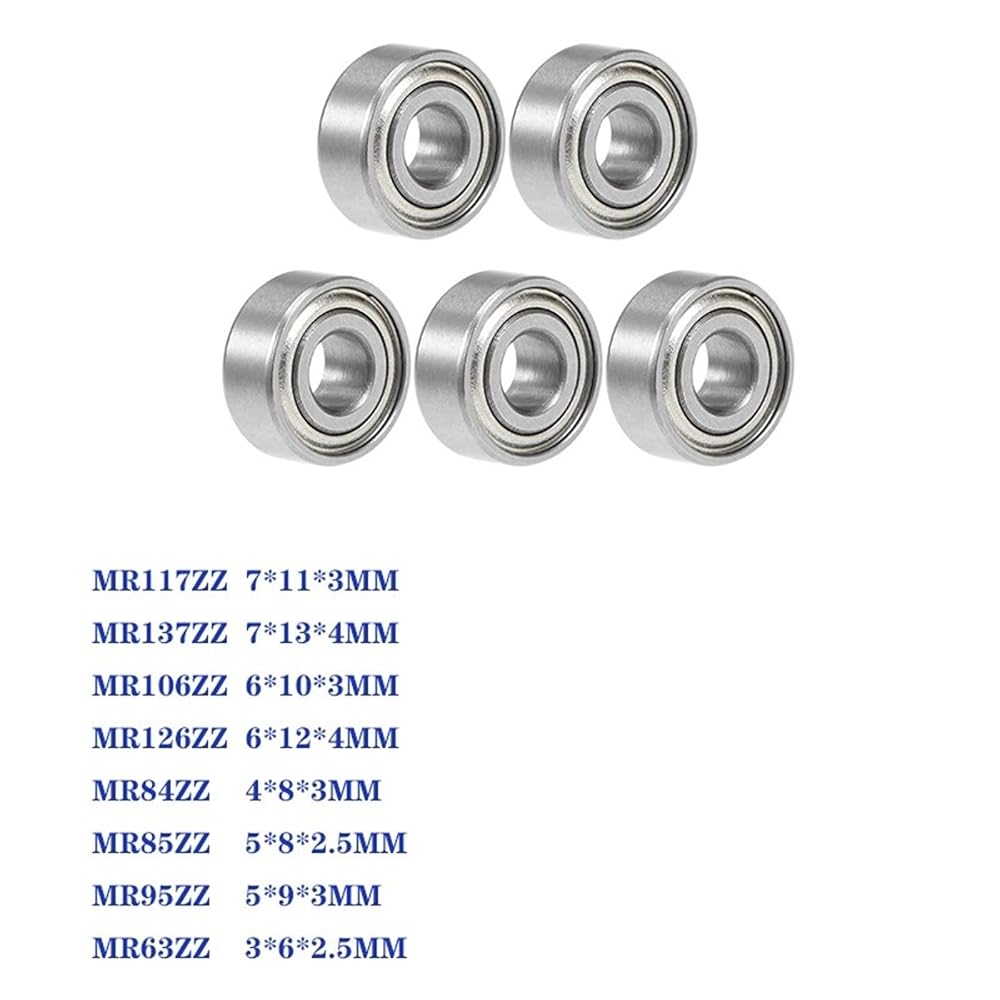 MR117ZZ 7*11*3MM
MR137ZZ 7*13*4MM
MR106ZZ 6*10*3MM
MR126ZZ 6*12*4MM
MR84ZZ 4*8*3MM
MR85ZZ 5*8*2.5MM
MR95ZZ 5*9*3MM
MR63ZZ 3*6*2.5MM